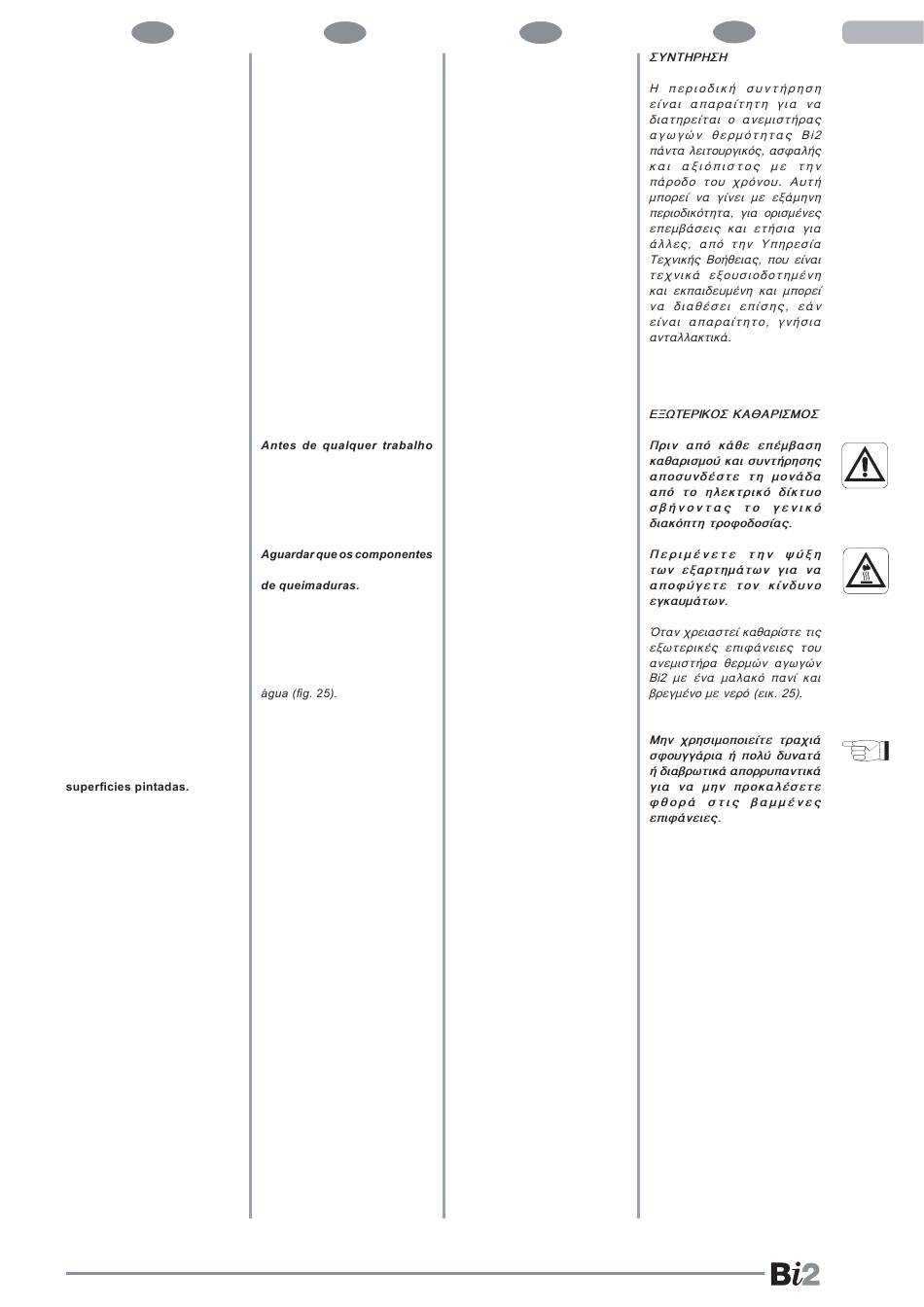 superficies pintadas.

Antes de qualquer trabalho

Aguardar que os componentes

de queimaduras.

água (fig. 25).

ΣΥΝΤΗΡΗΣΗ

Η περιοδική συντήρηση είναι απαραίτητη για να διατηρείται ο ανεμιστήρας αγωγών θερμότητας Bi2 πάντα λειτουργικός, ασφαλής και αξιόπιστος με την πάροδο του χρόνου. Αυτή μπορεί να γίνει με εξάμηνη περιοδικότητα, για ορισμένες επεμβάσεις και ετήσια για άλλες, από την Υπηρεσία Τεχνικής Βοήθειας, που είναι τεχνικά εξουσιοδοτημένη και εκπαιδευμένη και μπορεί να διαθέσει επίσης, εάν είναι απαραίτητο, γνήσια ανταλλακτικά.

ΕΞΩΤΕΡΙΚΟΣ ΚΑΘΑΡΙΣΜΟΣ

Πριν από κάθε επέμβαση καθαρισμού και συντήρησης αποσυνδέστε τη μονάδα από το ηλεκτρικό δίκτυο σβήνοντας το γενικό διακόπτη τροφοδοσίας.

Περιμένετε την ψύξη των εξαρτημάτων για να αποφύγετε τον κίνδυνο εγκαυμάτων.

Όταν χρειαστεί καθαρίστε τις εξωτερικές επιφάνειες του ανεμιστήρα θερμών αγωγών Bi2 με ένα μαλακό πανί και βρεγμένο με νερό (εικ. 25).

Μην χρησιμοποιείτε τραχιά σφουγγάρια ή πολύ δυνατά ή διαβρωτικά απορρυπαντικά για να μην προκαλέσετε φθορά στις βαμμένες επιφάνειες.

Bi2